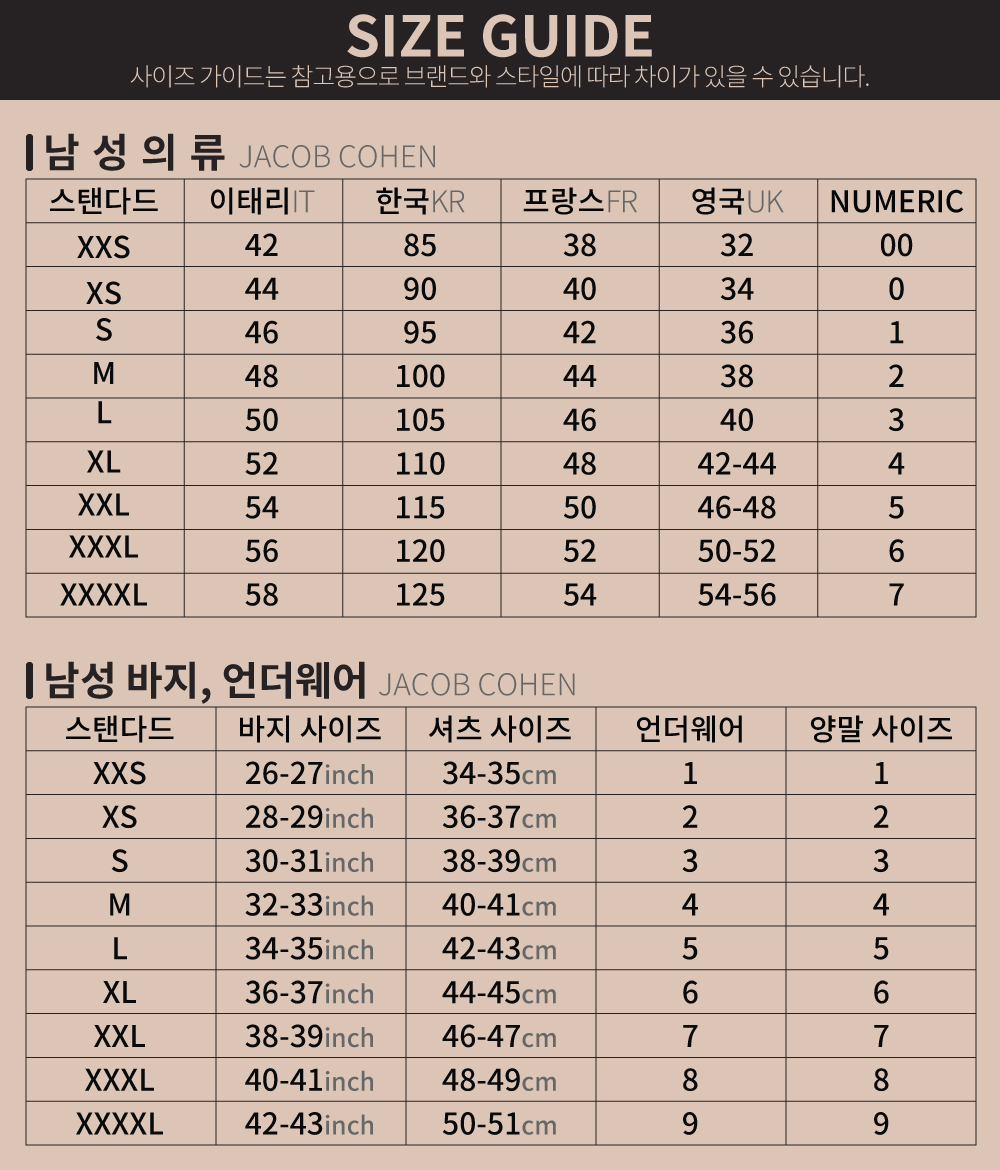 SIZE GUIDE
사이즈 가이드는 참고용으로 브랜드와 스타일에 따라 차이가 있을 수 있습니다.

남 성 의 류 JACOB COHEN

| 스탠다드 | 이태리IT | 한국KR | 프랑스FR | 영국UK | NUMERIC |
|---|---|---|---|---|---|
| XXS | 42 | 85 | 38 | 32 | 00 |
| XS | 44 | 90 | 40 | 34 | 0 |
| S | 46 | 95 | 42 | 36 | 1 |
| M | 48 | 100 | 44 | 38 | 2 |
| L | 50 | 105 | 46 | 40 | 3 |
| XL | 52 | 110 | 48 | 42-44 | 4 |
| XXL | 54 | 115 | 50 | 46-48 | 5 |
| XXXL | 56 | 120 | 52 | 50-52 | 6 |
| XXXXL | 58 | 125 | 54 | 54-56 | 7 |

남성 바지, 언더웨어 JACOB COHEN

| 스탠다드 | 바지 사이즈 | 셔츠 사이즈 | 언더웨어 | 양말 사이즈 |
|---|---|---|---|---|
| XXS | 26-27inch | 34-35cm | 1 | 1 |
| XS | 28-29inch | 36-37cm | 2 | 2 |
| S | 30-31inch | 38-39cm | 3 | 3 |
| M | 32-33inch | 40-41cm | 4 | 4 |
| L | 34-35inch | 42-43cm | 5 | 5 |
| XL | 36-37inch | 44-45cm | 6 | 6 |
| XXL | 38-39inch | 46-47cm | 7 | 7 |
| XXXL | 40-41inch | 48-49cm | 8 | 8 |
| XXXXL | 42-43inch | 50-51cm | 9 | 9 |